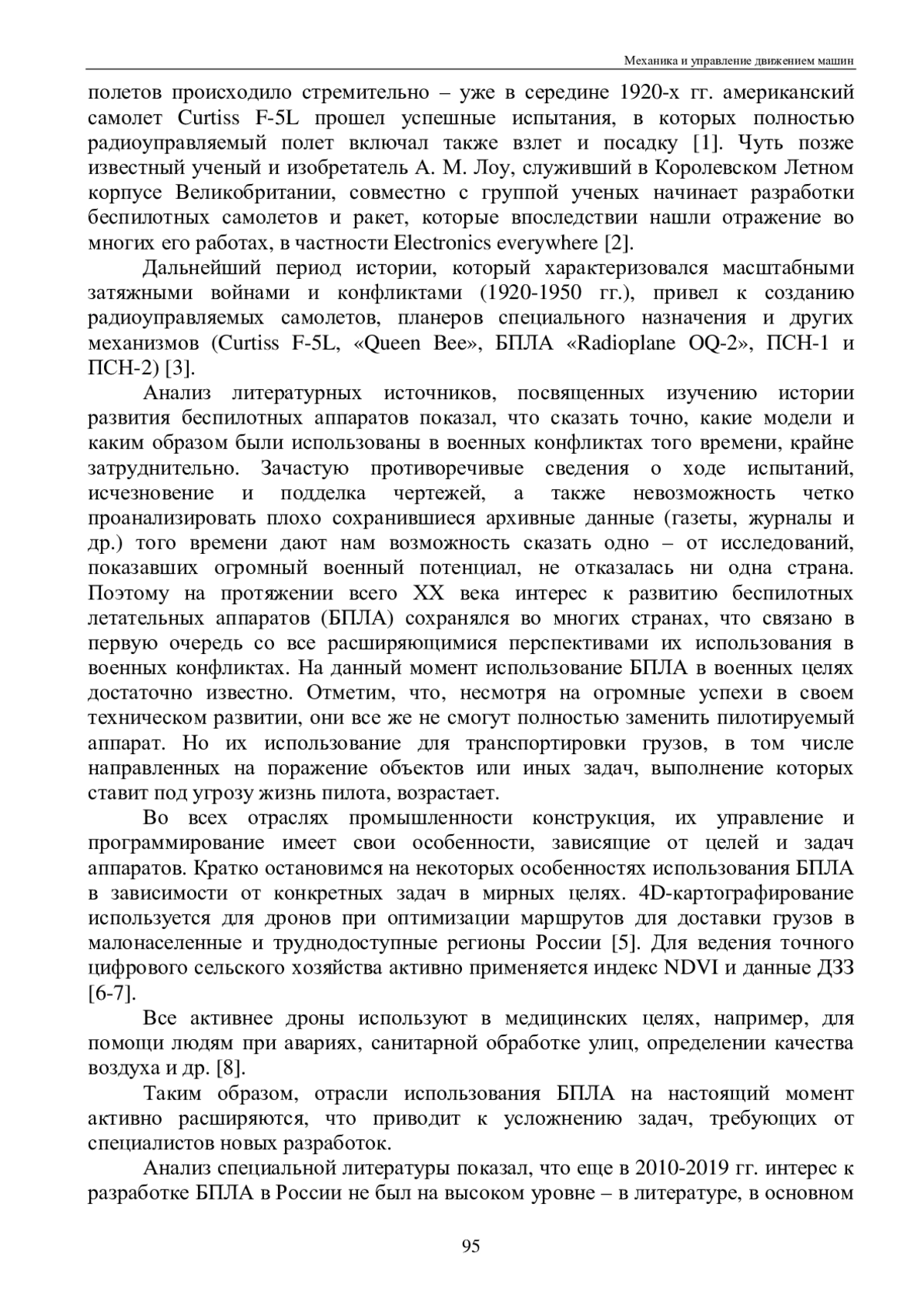 Механика и управление движением машин

полетов происходило стремительно – уже в середине 1920-х гг. американский самолет Curtiss F-5L прошел успешные испытания, в которых полностью радиоуправляемый полет включал также взлет и посадку [1]. Чуть позже известный ученый и изобретатель А. М. Лоу, служивший в Королевском Летном корпусе Великобритании, совместно с группой ученых начинает разработки беспилотных самолетов и ракет, которые впоследствии нашли отражение во многих его работах, в частности Electronics everywhere [2].

Дальнейший период истории, который характеризовался масштабными затяжными войнами и конфликтами (1920-1950 гг.), привел к созданию радиоуправляемых самолетов, планеров специального назначения и других механизмов (Curtiss F-5L, «Queen Bee», БПЛА «Radioplane OQ-2», ПСН-1 и ПСН-2) [3].

Анализ литературных источников, посвященных изучению истории развития беспилотных аппаратов показал, что сказать точно, какие модели и каким образом были использованы в военных конфликтах того времени, крайне затруднительно. Зачастую противоречивые сведения о ходе испытаний, исчезновение и подделка чертежей, а также невозможность четко проанализировать плохо сохранившиеся архивные данные (газеты, журналы и др.) того времени дают нам возможность сказать одно – от исследований, показавших огромный военный потенциал, не отказалась ни одна страна. Поэтому на протяжении всего XX века интерес к развитию беспилотных летательных аппаратов (БПЛА) сохранялся во многих странах, что связано в первую очередь со все расширяющимися перспективами их использования в военных конфликтах. На данный момент использование БПЛА в военных целях достаточно известно. Отметим, что, несмотря на огромные успехи в своем техническом развитии, они все же не смогут полностью заменить пилотируемый аппарат. Но их использование для транспортировки грузов, в том числе направленных на поражение объектов или иных задач, выполнение которых ставит под угрозу жизнь пилота, возрастает.

Во всех отраслях промышленности конструкция, их управление и программирование имеет свои особенности, зависящие от целей и задач аппаратов. Кратко остановимся на некоторых особенностях использования БПЛА в зависимости от конкретных задач в мирных целях. 4D-картографирование используется для дронов при оптимизации маршрутов для доставки грузов в малонаселенные и труднодоступные регионы России [5]. Для ведения точного цифрового сельского хозяйства активно применяется индекс NDVI и данные ДЗЗ [6-7].

Все активнее дроны используют в медицинских целях, например, для помощи людям при авариях, санитарной обработке улиц, определении качества воздуха и др. [8].

Таким образом, отрасли использования БПЛА на настоящий момент активно расширяются, что приводит к усложнению задач, требующих от специалистов новых разработок.

Анализ специальной литературы показал, что еще в 2010-2019 гг. интерес к разработке БПЛА в России не был на высоком уровне – в литературе, в основном

95